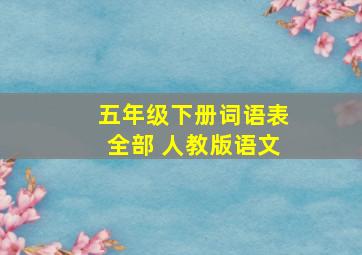 五年级下册词语表
全部 人教版语文